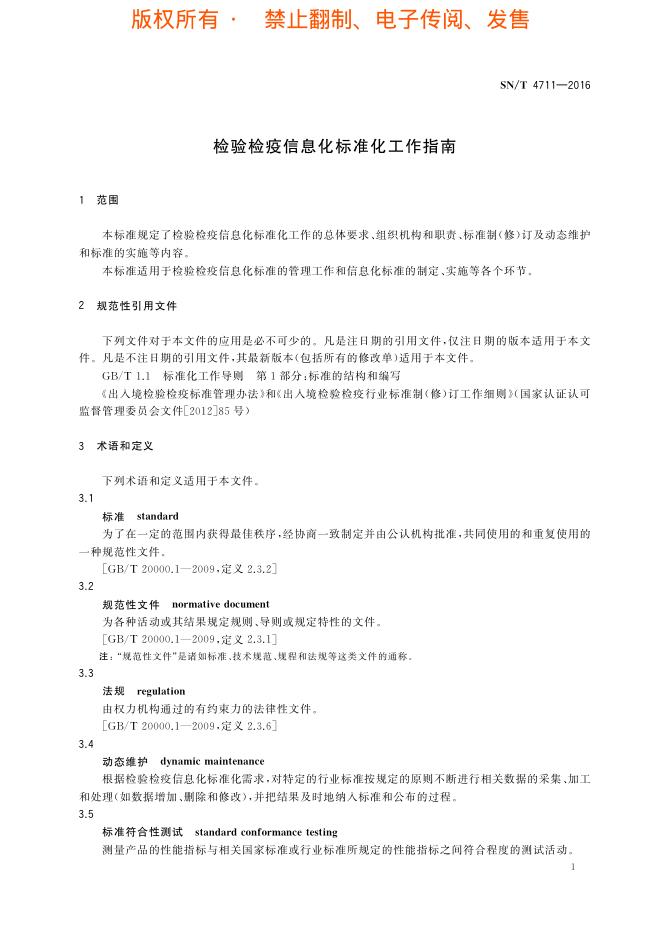 版权所有 · 禁止翻制、电子传阅、发售

SN/T 4711—2016

检验检疫信息化标准化工作指南

1 范围

本标准规定了检验检疫信息化标准化工作的总体要求、组织机构和职责、标准制(修)订及动态维护和标准的实施等内容。

本标准适用于检验检疫信息化标准的管理工作和信息化标准的制定、实施等各个环节。

2 规范性引用文件

下列文件对于本文件的应用是必不可少的。凡是注日期的引用文件,仅注日期的版本适用于本文件。凡是不注日期的引用文件,其最新版本(包括所有的修改单)适用于本文件。

GB/T 1.1 标准化工作导则 第1部分:标准的结构和编写

《出入境检验检疫标准管理办法》和《出入境检验检疫行业标准制(修)订工作细则》(国家认证认可监督管理委员会文件[2012]85号)

3 术语和定义

下列术语和定义适用于本文件。

3.1

标准 standard

为了在一定的范围内获得最佳秩序,经协商一致制定并由公认机构批准,共同使用的和重复使用的一种规范性文件。

[GB/T 20000.1—2009,定义 2.3.2]

3.2

规范性文件 normative document

为各种活动或其结果规定规则、导则或规定特性的文件。

[GB/T 20000.1—2009,定义 2.3.1]

注:"规范性文件"是诸如标准、技术规范、规程和法规等这类文件的通称。

3.3

法规 regulation

由权力机构通过的有约束力的法律性文件。

[GB/T 20000.1—2009,定义 2.3.6]

3.4

动态维护 dynamic maintenance

根据检验检疫信息化标准化需求,对特定的行业标准按规定的原则不断进行相关数据的采集、加工和处理(如数据增加、删除和修改),并把结果及时地纳入标准和公布的过程。

3.5

标准符合性测试 standard conformance testing

测量产品的性能指标与相关国家标准或行业标准所规定的性能指标之间符合程度的测试活动。

1